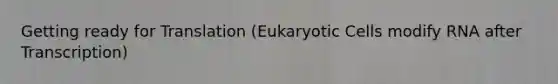 Getting ready for Translation (Eukaryotic Cells modify RNA after Transcription)